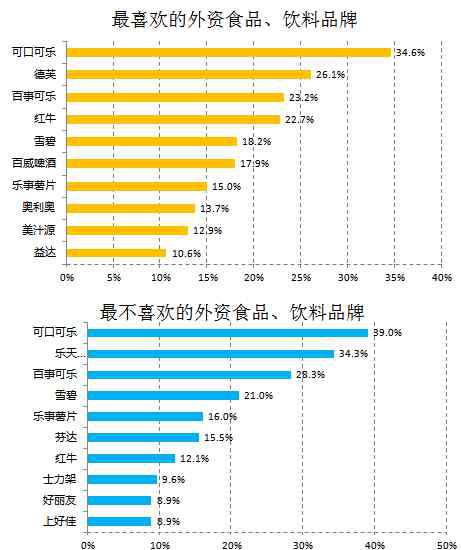 最喜欢的外资食品、饮料品牌

可口可乐 34.6%
德芙 26.1%
百事可乐 23.2%
红牛 22.7%
雪碧 18.2%
百威啤酒 17.9%
乐事薯片 15.0%
奥利奥 13.7%
美汁源 12.9%
益达 10.6%

0% 5% 10% 15% 20% 25% 30% 35% 40%

最不喜欢的外资食品、饮料品牌

可口可乐 39.0%
乐天... 34.3%
百事可乐 28.3%
雪碧 21.0%
乐事薯片 16.0%
芬达 15.5%
红牛 12.1%
士力架 9.6%
好丽友 8.9%
上好佳 8.9%

0% 10% 20% 30% 40% 50%